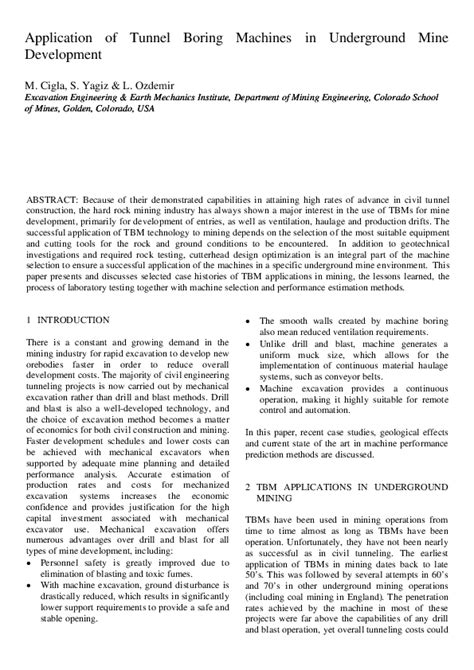 Application of Tunnel Boring Machines in Underground Mine Development

M. Cigla, S. Yagiz & L. Ozdemir
Excavation Engineering & Earth Mechanics Institute, Department of Mining Engineering, Colorado School of Mines, Golden, Colorado, USA

ABSTRACT: Because of their demonstrated capabilities in attaining high rates of advance in civil tunnel construction, the hard rock mining industry has always shown a major interest in the use of TBMs for mine development, primarily for development of entries, as well as ventilation, haulage and production drifts. The successful application of TBM technology to mining depends on the selection of the most suitable equipment and cutting tools for the rock and ground conditions to be encountered. In addition to geotechnical investigations and required rock testing, cutterhead design optimization is an integral part of the machine selection to ensure a successful application of the machines in a specific underground mine environment. This paper presents and discusses selected case histories of TBM applications in mining, the lessons learned, the process of laboratory testing together with machine selection and performance estimation methods.

1 INTRODUCTION

There is a constant and growing demand in the mining industry for rapid excavation to develop new orebodies faster in order to reduce overall development costs. The majority of civil engineering tunneling projects is now carried out by mechanical excavation rather than drill and blast methods. Drill and blast is also a well-developed technology, and the choice of excavation method becomes a matter of economics for both civil construction and mining. Faster development schedules and lower costs can be achieved with mechanical excavators when supported by adequate mine planning and detailed performance analysis. Accurate estimation of production rates and costs for mechanized excavation systems increases the economic confidence and provides justification for the high capital investment associated with mechanical excavator use. Mechanical excavation offers numerous advantages over drill and blast for all types of mine development, including:
• Personnel safety is greatly improved due to elimination of blasting and toxic fumes.
• With machine excavation, ground disturbance is drastically reduced, which results in significantly lower support requirements to provide a safe and stable opening.
• The smooth walls created by machine boring also mean reduced ventilation requirements.
• Unlike drill and blast, machine generates a uniform muck size, which allows for the implementation of continuous material haulage systems, such as conveyor belts.
• Machine excavation provides a continuous operation, making it highly suitable for remote control and automation.

In this paper, recent case studies, geological effects and current state of the art in machine performance prediction methods are discussed.

2 TBM APPLICATIONS IN UNDERGROUND MINING

TBMs have been used in mining operations from time to time almost as long as TBMs have been operation. Unfortunately, they have not been nearly as successful as in civil tunneling. The earliest application of TBMs in mining dates back to late 50's. This was followed by several attempts in 60's and 70's in other underground mining operations (including coal mining in England). The penetration rates achieved by the machine in most of these projects were far above the capabilities of any drill and blast operation, yet overall tunneling costs could